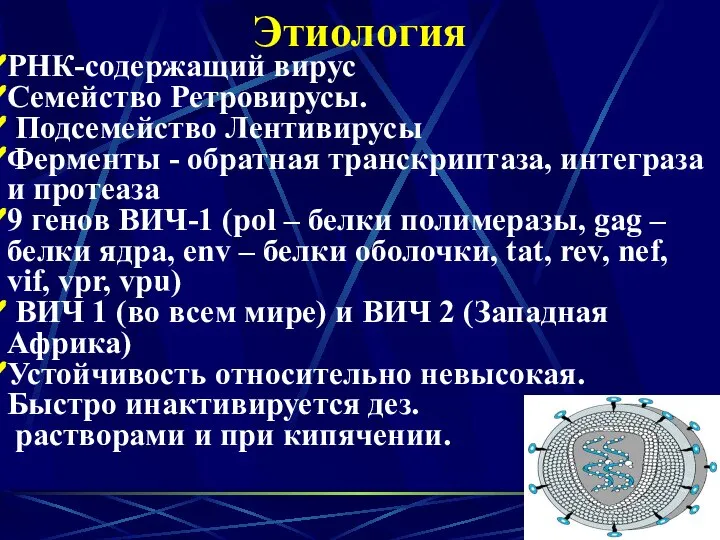 Этиология

РНК-содержащий вирус

Семейство Ретровирусы.

Подсемейство Лентивирусы

Ферменты - обратная транскриптаза, интеграза и протеаза

9 генов ВИЧ-1 (pol – белки полимеразы, gag – белки ядра, env – белки оболочки, tat, rev, nef, vif, vpr, vpu)

ВИЧ 1 (во всем мире) и ВИЧ 2 (Западная Африка)

Устойчивость относительно невысокая. Быстро инактивируется дез. растворами и при кипячении.